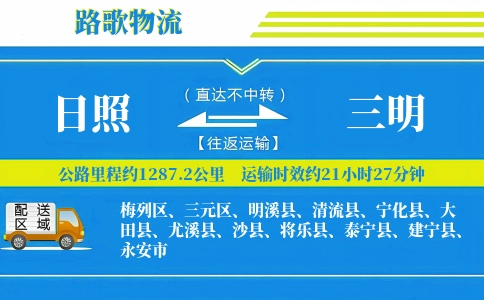 路歌物流

日照

（直达不中转）

【往返运输】

三明

公路里程约1287.2公里　运输时效约21小时27分钟

配送区域

梅列区、三元区、明溪县、清流县、宁化县、大田县、尤溪县、沙县、将乐县、泰宁县、建宁县、永安市